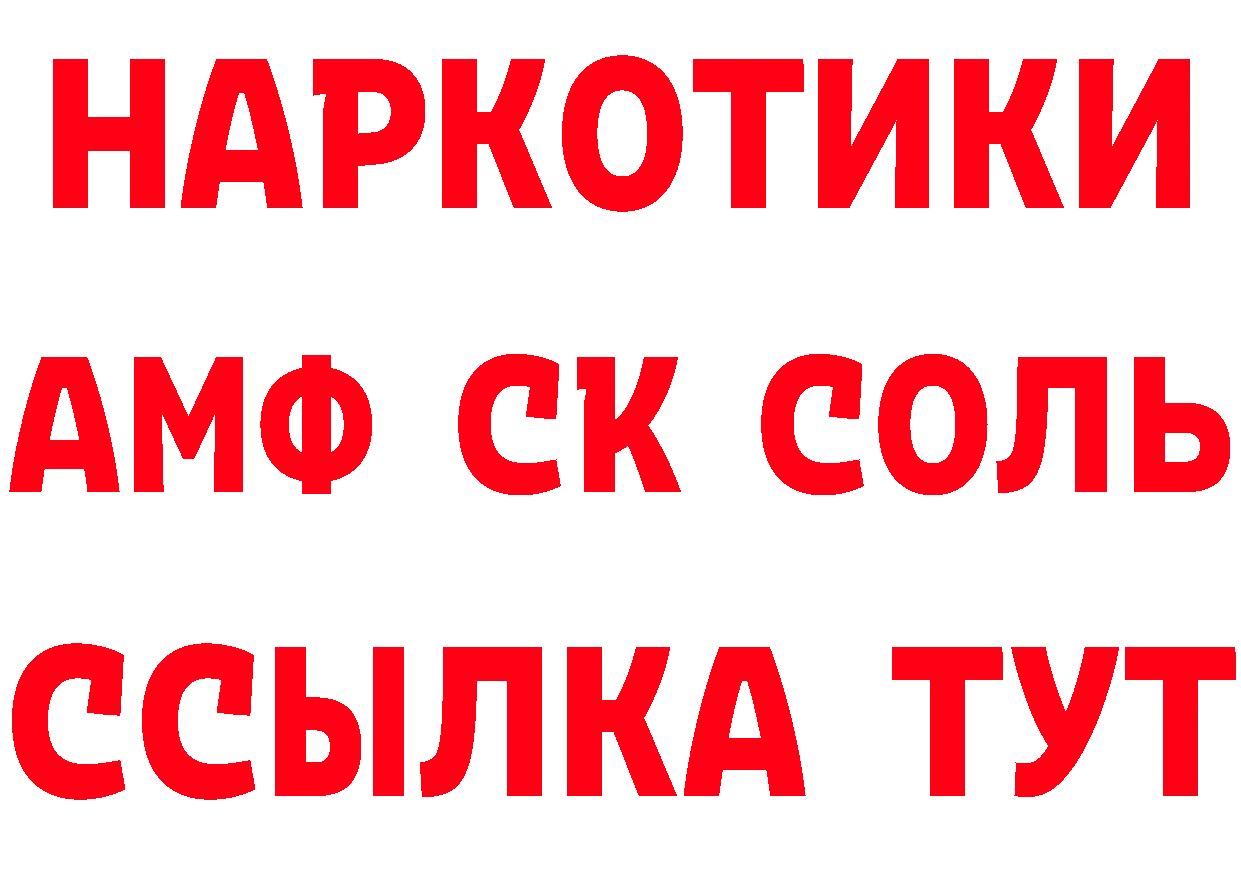 НАРКОТИКИ
АМФ СК СОЛЬ
ССЫЛКА ТУТ